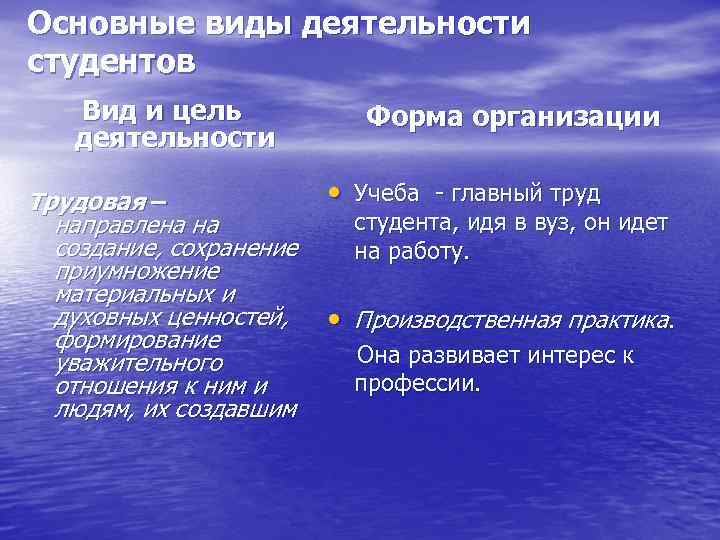 Основные виды деятельности студентов

Вид и цель деятельности

Трудовая – направлена на создание, сохранение приумножение материальных и духовных ценностей, формирование уважительного отношения к ним и людям, их создавшим

Форма организации

• Учеба - главный труд студента, идя в вуз, он идет на работу.

• Производственная практика.

Она развивает интерес к профессии.